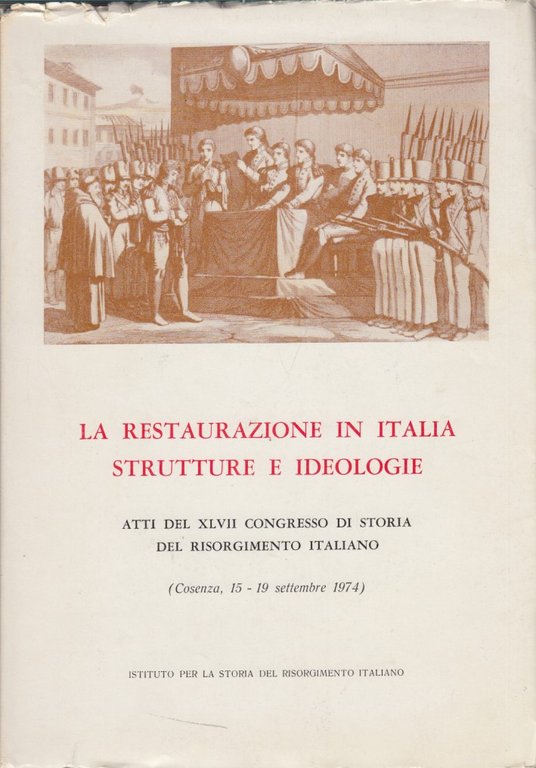 LA RESTAURAZIONE IN ITALIA
STRUTTURE E IDEOLOGIE

ATTI DEL XLVII CONGRESSO DI STORIA
DEL RISORGIMENTO ITALIANO

(Cosenza, 15 - 19 settembre 1974)

ISTITUTO PER LA STORIA DEL RISORGIMENTO ITALIANO